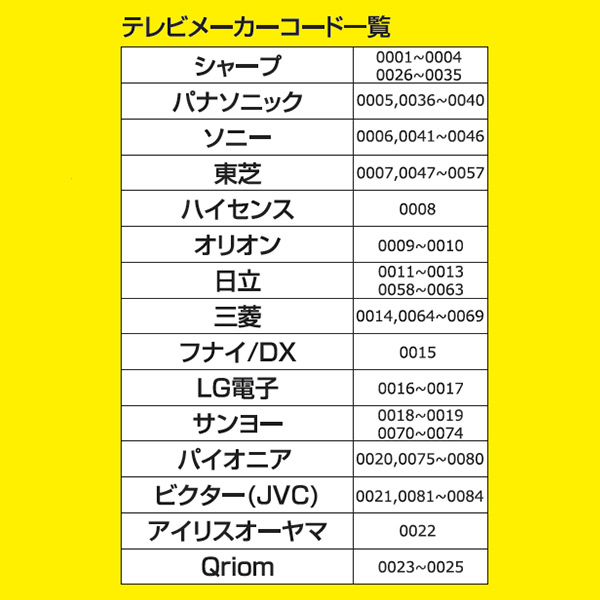 テレビメーカーコード一覧

| | |
|---|---|
| シャープ | 0001~0004 0026~0035 |
| パナソニック | 0005,0036~0040 |
| ソニー | 0006,0041~0046 |
| 東芝 | 0007,0047~0057 |
| ハイセンス | 0008 |
| オリオン | 0009~0010 |
| 日立 | 0011~0013 0058~0063 |
| 三菱 | 0014,0064~0069 |
| フナイ/DX | 0015 |
| LG電子 | 0016~0017 |
| サンヨー | 0018~0019 0070~0074 |
| パイオニア | 0020,0075~0080 |
| ビクター(JVC) | 0021,0081~0084 |
| アイリスオーヤマ | 0022 |
| Qriom | 0023~0025 |